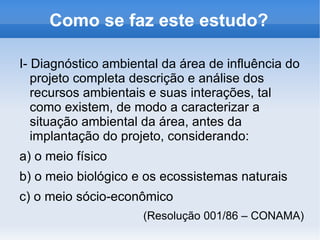 Como se faz este estudo?

I- Diagnóstico ambiental da área de influência do projeto completa descrição e análise dos recursos ambientais e suas interações, tal como existem, de modo a caracterizar a situação ambiental da área, antes da implantação do projeto, considerando:

a) o meio físico

b) o meio biológico e os ecossistemas naturais

c) o meio sócio-econômico

(Resolução 001/86 – CONAMA)